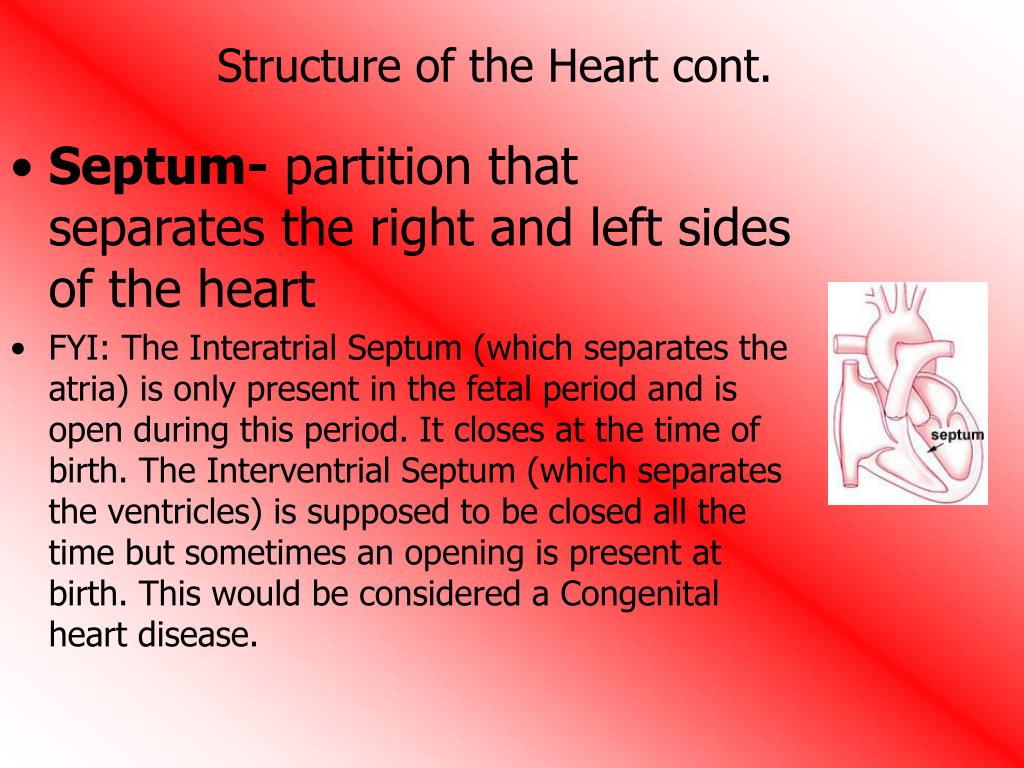 Structure of the Heart cont.

• **Septum-** partition that separates the right and left sides of the heart

• FYI: The Interatrial Septum (which separates the atria) is only present in the fetal period and is open during this period. It closes at the time of birth. The Interventrial Septum (which separates the ventricles) is supposed to be closed all the time but sometimes an opening is present at birth. This would be considered a Congenital heart disease.

septum